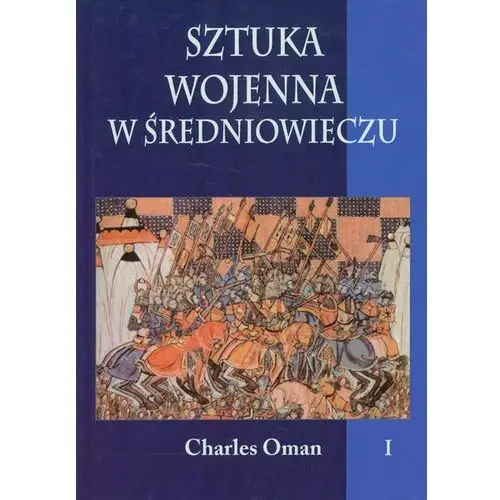 SZTUKA WOJENNA W ŚREDNIOWIECZU

Charles Oman

I